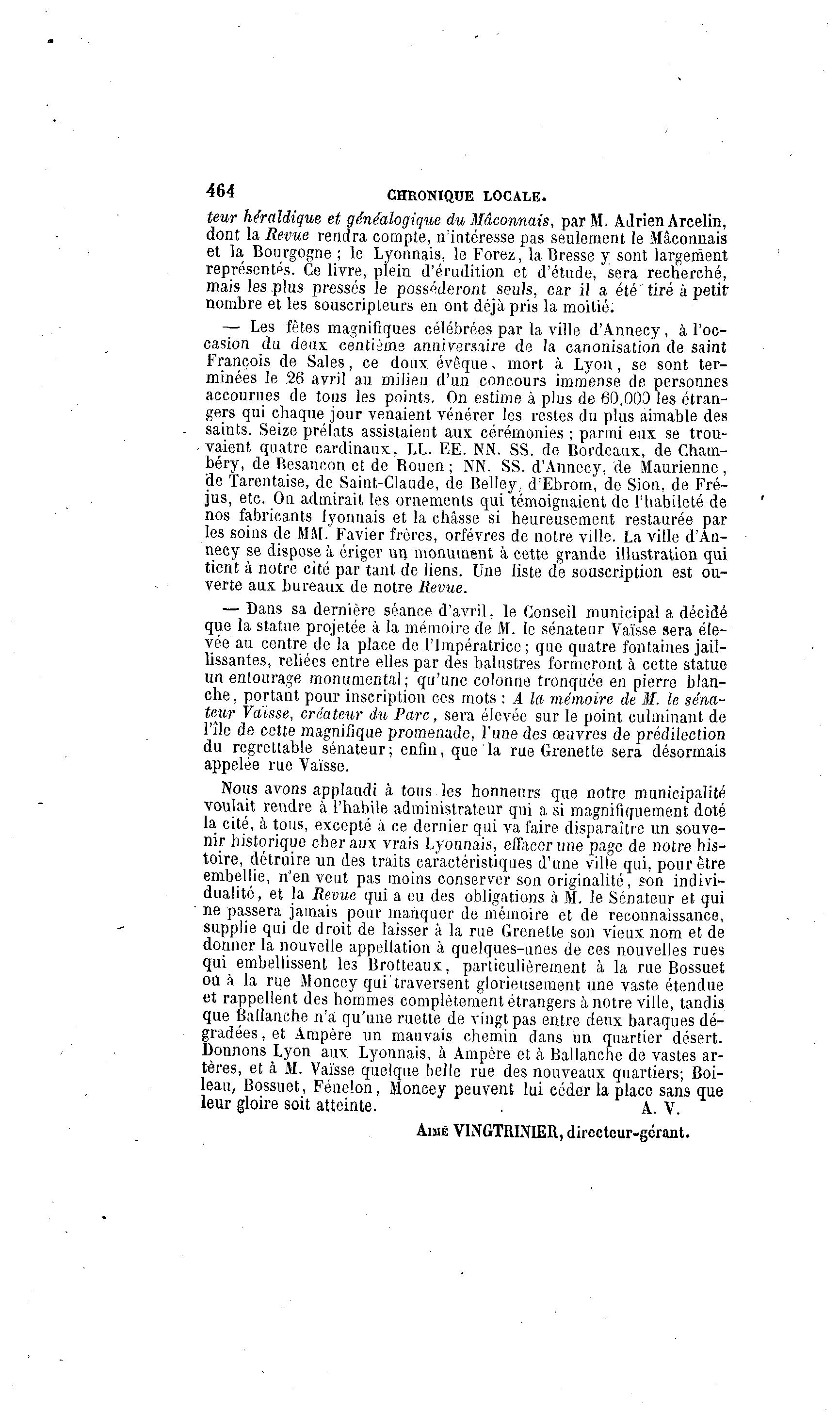 464 CHRONIQUE LOCALE.

teur héraldique et généalogique du Mâconnais, par M. Adrien Arcelin, dont la Revue rendra compte, n'intéresse pas seulement le Mâconnais et la Bourgogne ; le Lyonnais, le Forez, la Bresse y sont largement représentés. Ce livre, plein d'érudition et d'étude, sera recherché, mais les plus pressés le posséderont seuls, car il a été tiré à petit nombre et les souscripteurs en ont déjà pris la moitié.

— Les fêtes magnifiques célébrées par la ville d'Annecy, à l'occasion du deux centième anniversaire de la canonisation de saint François de Sales, ce doux évêque, mort à Lyon, se sont terminées le 26 avril au milieu d'un concours immense de personnes accourues de tous les points. On estime à plus de 60,000 les étrangers qui chaque jour venaient vénérer les restes du plus aimable des saints. Seize prélats assistaient aux cérémonies ; parmi eux se trouvaient quatre cardinaux, LL. EE. NN. SS. de Bordeaux, de Chambéry, de Besancon et de Rouen ; NN. SS. d'Annecy, de Maurienne, de Tarentaise, de Saint-Claude, de Belley, d'Ebrom, de Sion, de Fréjus, etc. On admirait les ornements qui témoignaient de l'habileté de nos fabricants lyonnais et la châsse si heureusement restaurée par les soins de MM. Favier frères, orfévres de notre ville. La ville d'Annecy se dispose à ériger un monument à cette grande illustration qui tient à notre cité par tant de liens. Une liste de souscription est ouverte aux bureaux de notre Revue.

— Dans sa dernière séance d'avril, le Conseil municipal a décidé que la statue projetée à la mémoire de M. le sénateur Vaïsse sera élevée au centre de la place de l'Impératrice ; que quatre fontaines jaillissantes, reliées entre elles par des balustres formeront à cette statue un entourage monumental ; qu'une colonne tronquée en pierre blanche, portant pour inscription ces mots : A la mémoire de M. le sénateur Vaïsse, créateur du Parc, sera élevée sur le point culminant de l'île de cette magnifique promenade, l'une des œuvres de prédilection du regrettable sénateur ; enfin, que la rue Grenette sera désormais appelée rue Vaïsse.

Nous avons applaudi à tous les honneurs que notre municipalité voulait rendre à l'habile administrateur qui a si magnifiquement doté la cité, à tous, excepté à ce dernier qui va faire disparaître un souvenir historique cher aux vrais Lyonnais, effacer une page de notre histoire, détruire un des traits caractéristiques d'une ville qui, pour être embellie, n'en veut pas moins conserver son originalité, son individualité, et la Revue qui a eu des obligations à M. le Sénateur et qui ne passera jamais pour manquer de mémoire et de reconnaissance, supplie qui de droit de laisser à la rue Grenette son vieux nom et de donner la nouvelle appellation à quelques-unes de ces nouvelles rues qui embellissent les Brotteaux, particulièrement à la rue Bossuet ou à la rue Moncey qui traversent glorieusement une vaste étendue et rappellent des hommes complètement étrangers à notre ville, tandis que Ballanche n'a qu'une ruette de vingt pas entre deux baraques dégradées, et Ampère un mauvais chemin dans un quartier désert. Donnons Lyon aux Lyonnais, à Ampère et à Ballanche de vastes artères, et à M. Vaïsse quelque belle rue des nouveaux quartiers; Boileau, Bossuet, Fénelon, Moncey peuvent lui céder la place sans que leur gloire soit atteinte. A. V.

Aimé VINGTRINIER, directeur-gérant.